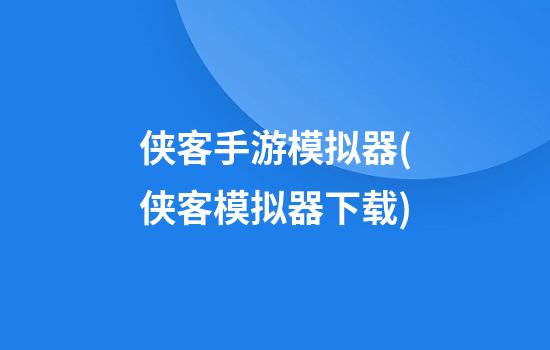 侠客手游模拟器(侠客模拟器下载)